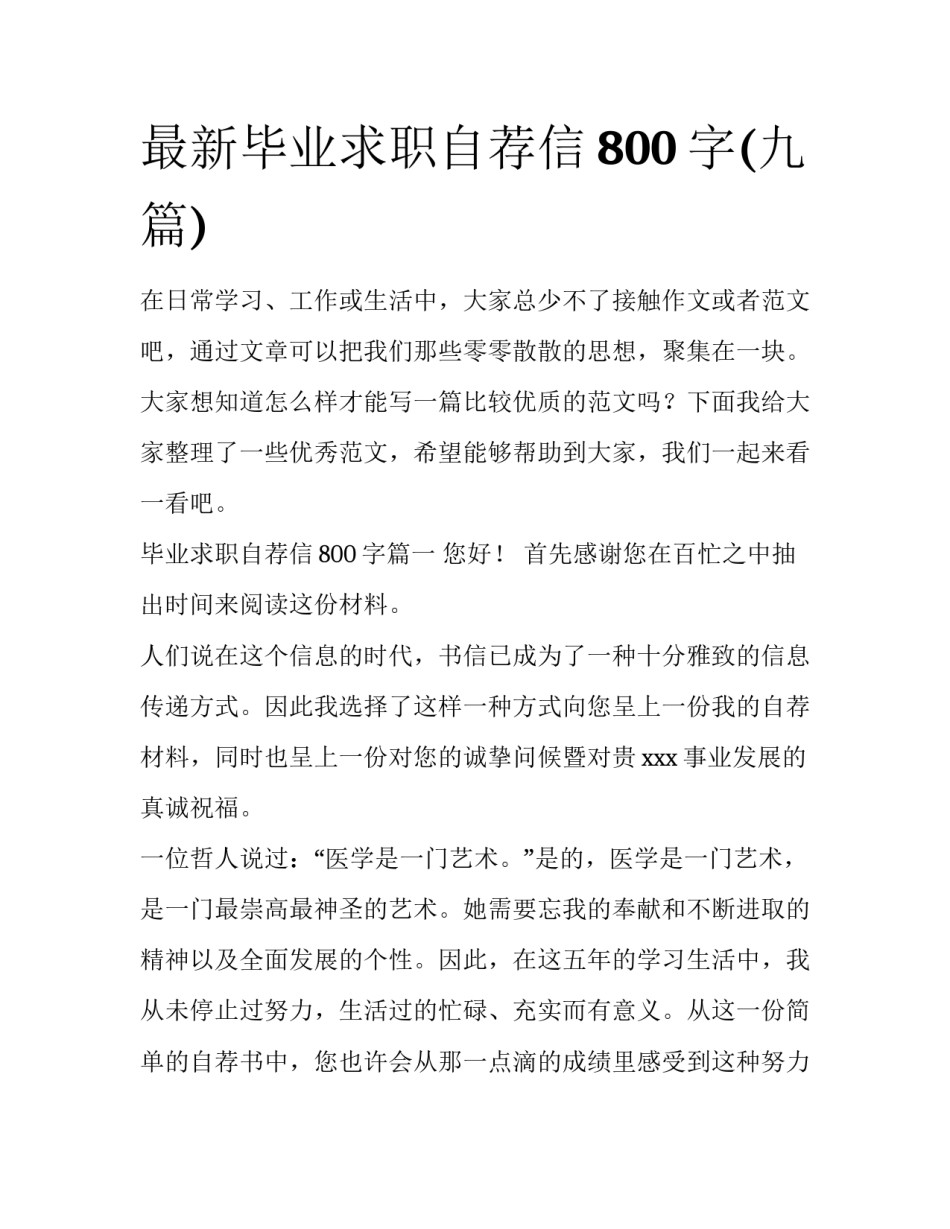 最新毕业求职自荐信 800 字(九篇)

在日常学习、工作或生活中，大家总少不了接触作文或者范文吧，通过文章可以把我们那些零零散散的思想，聚集在一块。大家想知道怎么样才能写一篇比较优质的范文吗？下面我给大家整理了一些优秀范文，希望能够帮助到大家，我们一起来看一看吧。

毕业求职自荐信 800 字篇一 您好！ 首先感谢您在百忙之中抽出时间来阅读这份材料。

人们说在这个信息的时代，书信已成为了一种十分雅致的信息传递方式。因此我选择了这样一种方式向您呈上一份我的自荐材料，同时也呈上一份对您的诚挚问候暨对贵 xxx 事业发展的真诚祝福。

一位哲人说过：“医学是一门艺术。”是的，医学是一门艺术，是一门最崇高最神圣的艺术。她需要忘我的奉献和不断进取的精神以及全面发展的个性。因此，在这五年的学习生活中，我从未停止过努力，生活过的忙碌、充实而有意义。从这一份简单的自荐书中，您也许会从那一点滴的成绩里感受到这种努力